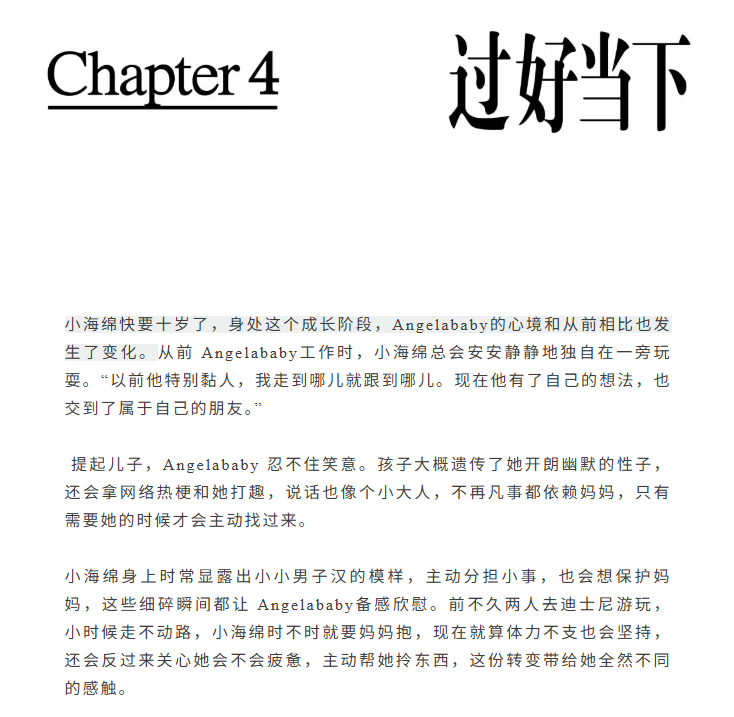 Chapter 4

过好当下

小海绵快要十岁了，身处这个成长阶段，Angelababy的心境和从前相比也发生了变化。从前 Angelababy工作时，小海绵总会安安静静地独自在一旁玩耍。“以前他特别黏人，我走到哪儿就跟到哪儿。现在他有了自己的想法，也交到了属于自己的朋友。”

提起儿子，Angelababy 忍不住笑意。孩子大概遗传了她开朗幽默的性子，还会拿网络热梗和她打趣，说话也像个小大人，不再凡事都依赖妈妈，只有需要她的时候才会主动找过来。

小海绵身上时常显露出小小男子汉的模样，主动分担小事，也会想保护妈妈，这些细碎瞬间都让 Angelababy备感欣慰。前不久两人去迪士尼游玩，小时候走不动路，小海绵时不时就要妈妈抱，现在就算体力不支也会坚持，还会反过来关心她会不会疲惫，主动帮她拎东西，这份转变带给她全然不同的感触。